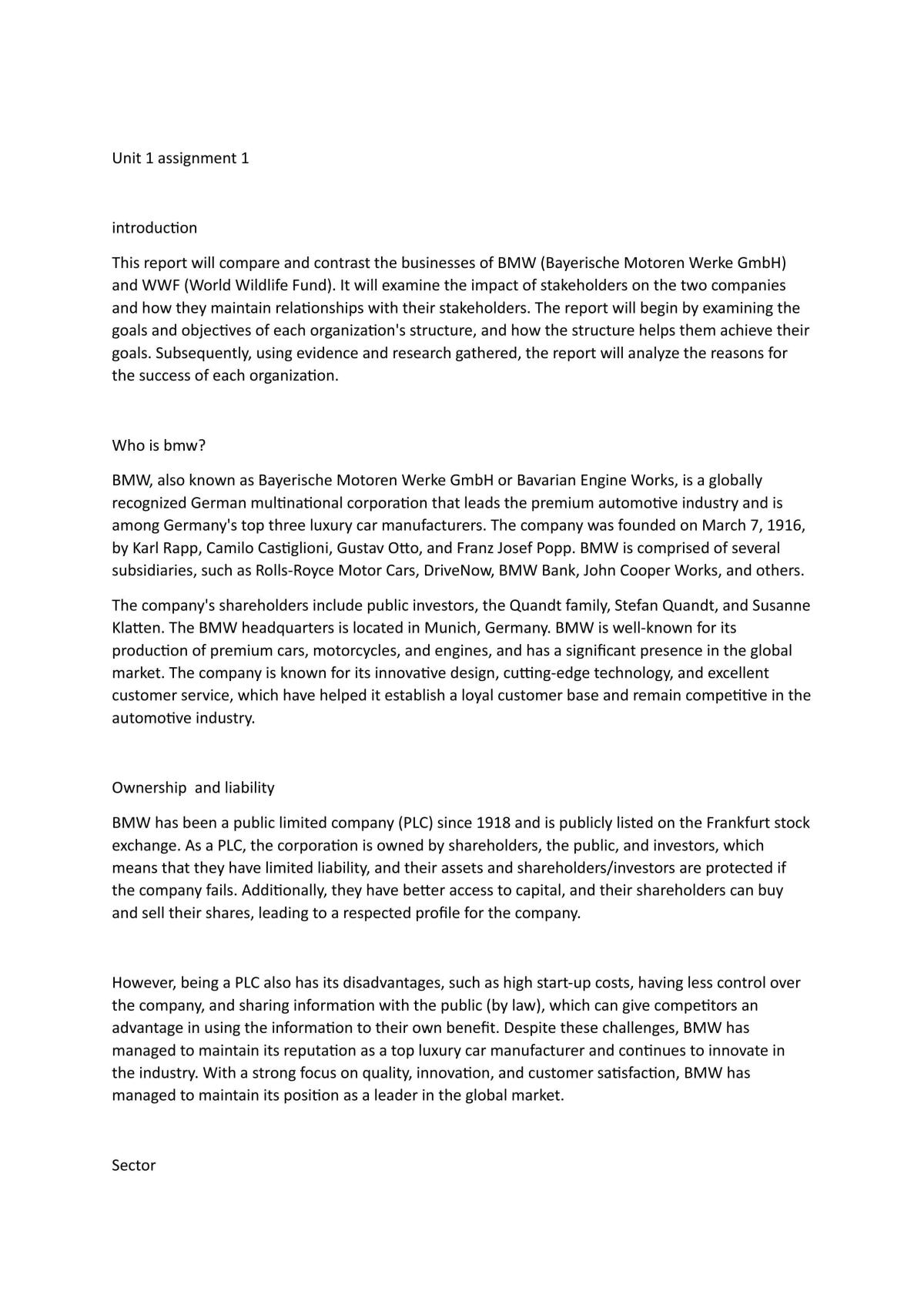 Unit 1 assignment 1

introduction

This report will compare and contrast the businesses of BMW (Bayerische Motoren Werke GmbH) and WWF (World Wildlife Fund). It will examine the impact of stakeholders on the two companies and how they maintain relationships with their stakeholders. The report will begin by examining the goals and objectives of each organization's structure, and how the structure helps them achieve their goals. Subsequently, using evidence and research gathered, the report will analyze the reasons for the success of each organization.

Who is bmw?

BMW, also known as Bayerische Motoren Werke GmbH or Bavarian Engine Works, is a globally recognized German multinational corporation that leads the premium automotive industry and is among Germany's top three luxury car manufacturers. The company was founded on March 7, 1916, by Karl Rapp, Camilo Castiglioni, Gustav Otto, and Franz Josef Popp. BMW is comprised of several subsidiaries, such as Rolls-Royce Motor Cars, DriveNow, BMW Bank, John Cooper Works, and others.

The company's shareholders include public investors, the Quandt family, Stefan Quandt, and Susanne Klatten. The BMW headquarters is located in Munich, Germany. BMW is well-known for its production of premium cars, motorcycles, and engines, and has a significant presence in the global market. The company is known for its innovative design, cutting-edge technology, and excellent customer service, which have helped it establish a loyal customer base and remain competitive in the automotive industry.

Ownership  and liability

BMW has been a public limited company (PLC) since 1918 and is publicly listed on the Frankfurt stock exchange. As a PLC, the corporation is owned by shareholders, the public, and investors, which means that they have limited liability, and their assets and shareholders/investors are protected if the company fails. Additionally, they have better access to capital, and their shareholders can buy and sell their shares, leading to a respected profile for the company.

However, being a PLC also has its disadvantages, such as high start-up costs, having less control over the company, and sharing information with the public (by law), which can give competitors an advantage in using the information to their own benefit. Despite these challenges, BMW has managed to maintain its reputation as a top luxury car manufacturer and continues to innovate in the industry. With a strong focus on quality, innovation, and customer satisfaction, BMW has managed to maintain its position as a leader in the global market.

Sector